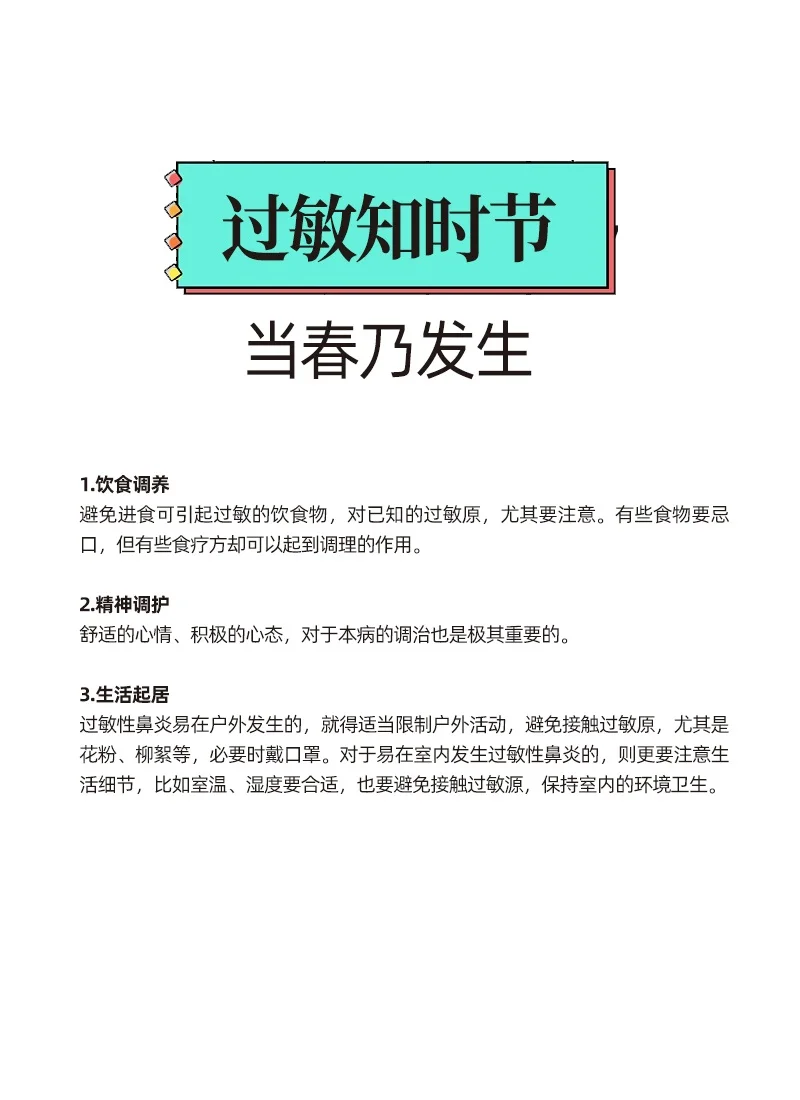 过敏知时节

当春乃发生

1.饮食调养
避免进食可引起过敏的饮食物，对已知的过敏原，尤其要注意。有些食物要忌口，但有些食疗方却可以起到调理的作用。

2.精神调护
舒适的心情、积极的心态，对于本病的调治也是极其重要的。

3.生活起居
过敏性鼻炎易在户外发生的，就得适当限制户外活动，避免接触过敏原，尤其是花粉、柳絮等，必要时戴口罩。对于易在室内发生过敏性鼻炎的，则更要注意生活细节，比如室温、湿度要合适，也要避免接触过敏源，保持室内的环境卫生。